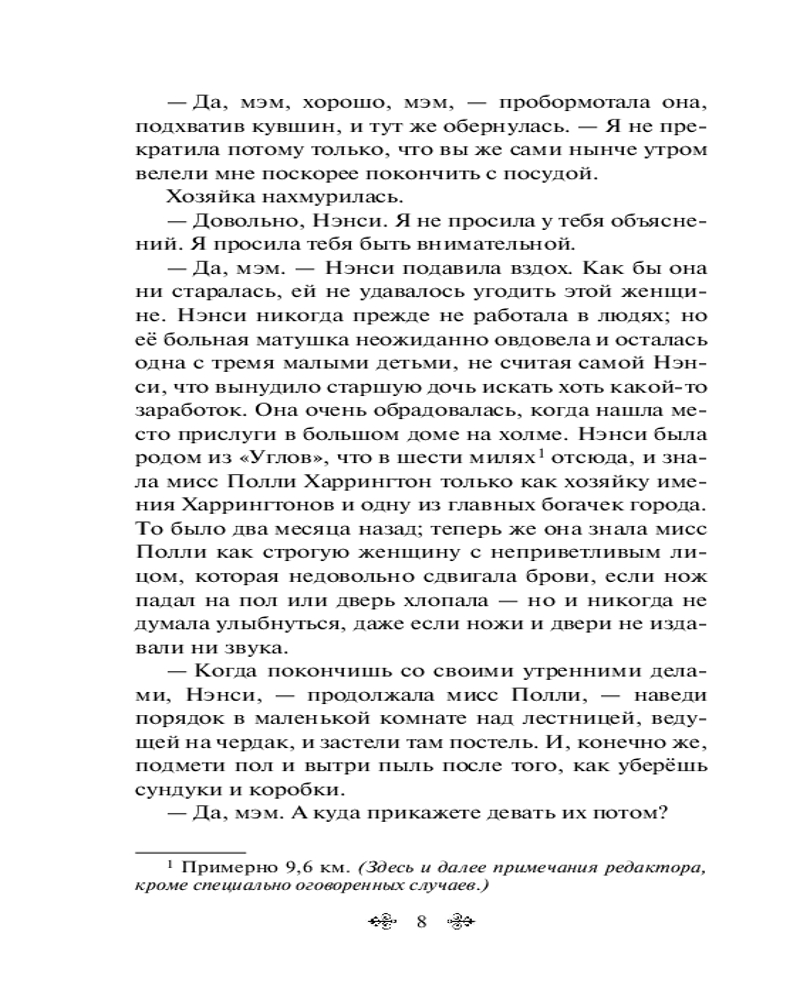 — Да, мэм, хорошо, мэм, — пробормотала она, подхватив кувшин, и тут же обернулась. — Я не прекратила потому только, что вы же сами нынче утром велели мне поскорее покончить с посудой.

Хозяйка нахмурилась.

— Довольно, Нэнси. Я не просила у тебя объяснений. Я просила тебя быть внимательной.

— Да, мэм. — Нэнси подавила вздох. Как бы она ни старалась, ей не удавалось угодить этой женщине. Нэнси никогда прежде не работала в людях; но её больная матушка неожиданно овдовела и осталась одна с тремя малыми детьми, не считая самой Нэнси, что вынудило старшую дочь искать хоть какой-то заработок. Она очень обрадовалась, когда нашла место прислуги в большом доме на холме. Нэнси была родом из «Углов», что в шести милях$^1$ отсюда, и знала мисс Полли Харрингтон только как хозяйку имения Харрингтонов и одну из главных богачек города. То было два месяца назад; теперь же она знала мисс Полли как строгую женщину с неприветливым лицом, которая недовольно сдвигала брови, если нож падал на пол или дверь хлопала — но и никогда не думала улыбнуться, даже если ножи и двери не издавали ни звука.

— Когда покончишь со своими утренними делами, Нэнси, — продолжала мисс Полли, — наведи порядок в маленькой комнате над лестницей, ведущей на чердак, и застели там постель. И, конечно же, подмети пол и вытри пыль после того, как уберёшь сундуки и коробки.

— Да, мэм. А куда прикажете девать их потом?

$^1$ Примерно 9,6 км. (Здесь и далее примечания редактора, кроме специально оговоренных случаев.)

8